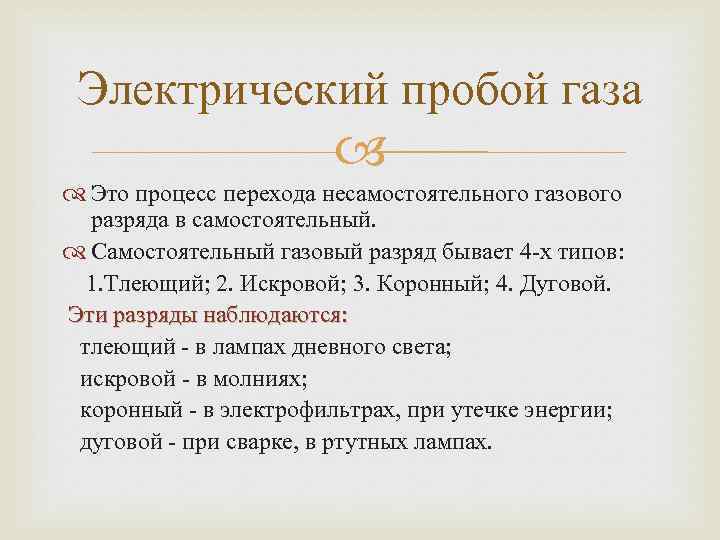 Электрический пробой газа

Это процесс перехода несамостоятельного газового разряда в самостоятельный.

Самостоятельный газовый разряд бывает 4-х типов:
1.Тлеющий; 2. Искровой; 3. Коронный; 4. Дуговой.

Эти разряды наблюдаются:
тлеющий - в лампах дневного света;
искровой - в молниях;
коронный - в электрофильтрах, при утечке энергии;
дуговой - при сварке, в ртутных лампах.